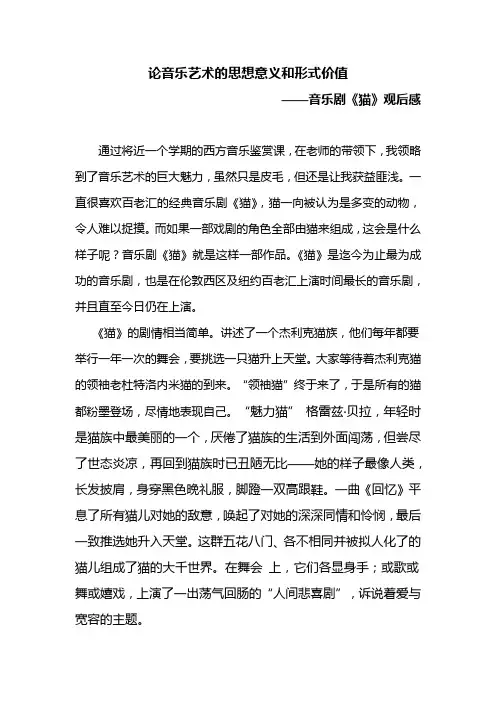 论音乐艺术的思想意义和形式价值

——音乐剧《猫》观后感

通过将近一个学期的西方音乐鉴赏课，在老师的带领下，我领略到了音乐艺术的巨大魅力，虽然只是皮毛，但还是让我获益匪浅。一直很喜欢百老汇的经典音乐剧《猫》，猫一向被认为是多变的动物，令人难以捉摸。而如果一部戏剧的角色全部由猫来组成，这会是什么样子呢？音乐剧《猫》就是这样一部作品。《猫》是迄今为止最为成功的音乐剧，也是在伦敦西区及纽约百老汇上演时间最长的音乐剧，并且直至今日仍在上演。

《猫》的剧情相当简单。讲述了一个杰利克猫族，他们每年都要举行一年一次的舞会，要挑选一只猫升上天堂。大家等待着杰利克猫的领袖老杜特洛内米猫的到来。“领袖猫”终于来了，于是所有的猫都粉墨登场，尽情地表现自己。“魅力猫” 格雷兹·贝拉，年轻时是猫族中最美丽的一个，厌倦了猫族的生活到外面闯荡，但尝尽了世态炎凉，再回到猫族时已丑陋无比——她的样子最像人类，长发披肩，身穿黑色晚礼服，脚蹬一双高跟鞋。一曲《回忆》平息了所有猫儿对她的敌意，唤起了对她的深深同情和怜悯，最后一致推选她升入天堂。这群五花八门、各不相同并被拟人化了的猫儿组成了猫的大千世界。在舞会 上，它们各显身手；或歌或舞或嬉戏，上演了一出荡气回肠的“人间悲喜剧”，诉说着爱与宽容的主题。